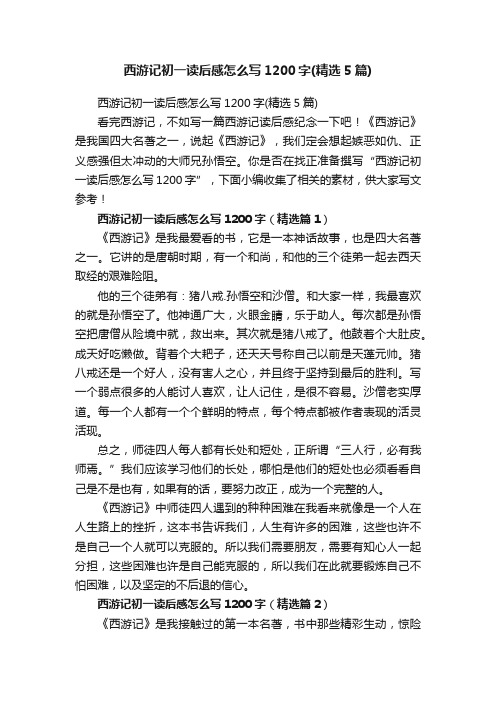 西游记初一读后感怎么写1200字(精选5篇)

西游记初一读后感怎么写1200字(精选5篇)

看完西游记，不如写一篇西游记读后感纪念一下吧！《西游记》是我国四大名著之一，说起《西游记》，我们定会想起嫉恶如仇、正义感强但太冲动的大师兄孙悟空。你是否在找正准备撰写“西游记初一读后感怎么写1200字”，下面小编收集了相关的素材，供大家写文参考！

西游记初一读后感怎么写1200字（精选篇1）

《西游记》是我最爱看的书，它是一本神话故事，也是四大名著之一。它讲的是唐朝时期，有一个和尚，和他的三个徒弟一起去西天取经的艰难险阻。

他的三个徒弟有：猪八戒.孙悟空和沙僧。和大家一样，我最喜欢的就是孙悟空了。他神通广大，火眼金睛，乐于助人。每次都是孙悟空把唐僧从险境中就，救出来。其次就是猪八戒了。他鼓着个大肚皮。成天好吃懒做。背着个大耙子，还天天号称自己以前是天蓬元帅。猪八戒还是一个好人，没有害人之心，并且终于坚持到最后的胜利。写一个弱点很多的人能讨人喜欢，让人记住，是很不容易。沙僧老实厚道。每一个人都有一个个鲜明的特点，每个特点都被作者表现的活灵活现。

总之，师徒四人每人都有长处和短处，正所谓“三人行，必有我师焉。”我们应该学习他们的长处，哪怕是他们的短处也必须看看自己是不是也有，如果有的话，要努力改正，成为一个完整的人。

《西游记》中师徒四人遇到的种种困难在我看来就像是一个人在人生路上的挫折，这本书告诉我们，人生有许多的困难，这些也许不是自己一个人就可以克服的。所以我们需要朋友，需要有知心人一起分担，这些困难也许是自己能克服的，所以我们在此就要锻炼自己不怕困难，以及坚定的不后退的信心。

西游记初一读后感怎么写1200字（精选篇2）

《西游记》是我接触过的第一本名著，书中那些精彩生动，惊险